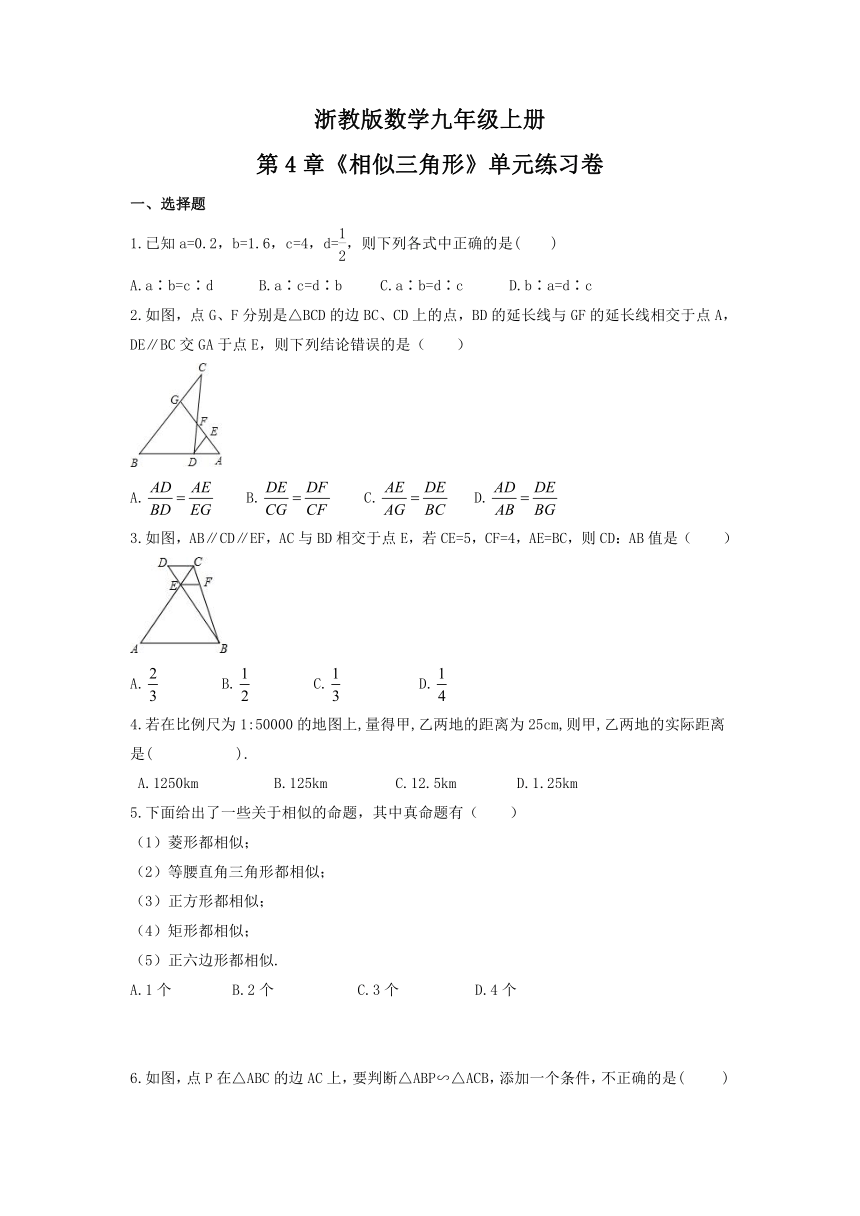 浙教版数学九年级上册

第 4 章《相似三角形》单元练习卷

一、选择题

1.已知 a=0.2，b=1.6，c=4，d=$\frac{1}{2}$，则下列各式中正确的是(　　)

A.a∶b=c∶d　　B.a∶c=d∶b　　C.a∶b=d∶c　　D.b∶a=d∶c

2.如图，点 G、F 分别是△BCD 的边 BC、CD 上的点，BD 的延长线与 GF 的延长线相交于点 A，DE∥BC 交 GA 于点 E，则下列结论错误的是（　　）

C
G
F
E
B　D　A

A. $\frac{AD}{BD}=\frac{AE}{EG}$　　B. $\frac{DE}{CG}=\frac{DF}{CF}$　　C. $\frac{AE}{AG}=\frac{DE}{BC}$　　D. $\frac{AD}{AB}=\frac{DE}{BG}$

3.如图，AB∥CD∥EF，AC 与 BD 相交于点 E，若 CE=5，CF=4，AE=BC，则 CD：AB 值是（　　）

D　C
E　F
A　B

A. $\frac{2}{3}$　　B. $\frac{1}{2}$　　C. $\frac{1}{3}$　　D. $\frac{1}{4}$

4.若在比例尺为 1:50000 的地图上,量得甲,乙两地的距离为 25cm,则甲,乙两地的实际距离是(　　　　).

A.1250km　　B.125km　　C.12.5km　　D.1.25km

5.下面给出了一些关于相似的命题，其中真命题有（　　）

（1）菱形都相似；

（2）等腰直角三角形都相似；

（3）正方形都相似；

（4）矩形都相似；

（5）正六边形都相似.

A.1 个　　B.2 个　　C.3 个　　D.4 个

6.如图，点 P 在△ABC 的边 AC 上，要判断△ABP∽△ACB，添加一个条件，不正确的是(　　)